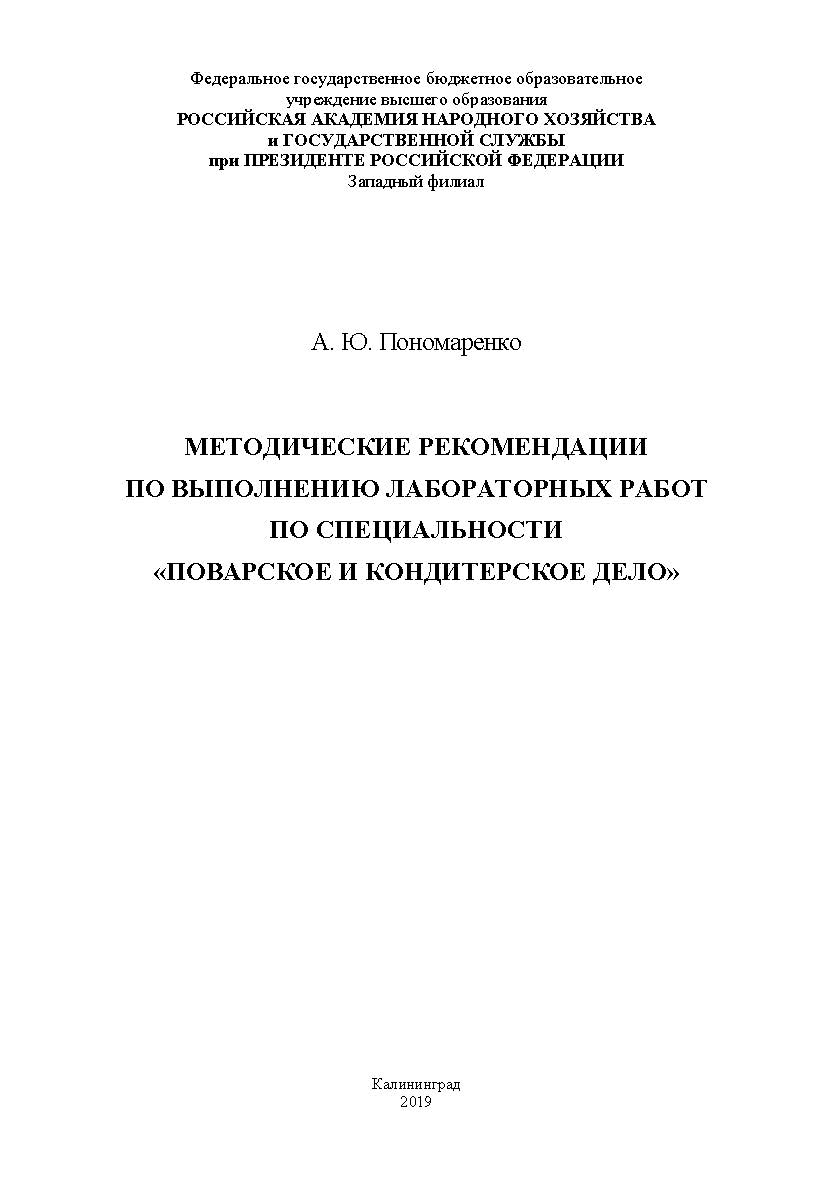 Федеральное государственное бюджетное образовательное учреждение высшего образования
РОССИЙСКАЯ АКАДЕМИЯ НАРОДНОГО ХОЗЯЙСТВА и ГОСУДАРСТВЕННОЙ СЛУЖБЫ при ПРЕЗИДЕНТЕ РОССИЙСКОЙ ФЕДЕРАЦИИ
Западный филиал

А. Ю. Пономаренко

МЕТОДИЧЕСКИЕ РЕКОМЕНДАЦИИ ПО ВЫПОЛНЕНИЮ ЛАБОРАТОРНЫХ РАБОТ ПО СПЕЦИАЛЬНОСТИ «ПОВАРСКОЕ И КОНДИТЕРСКОЕ ДЕЛО»

Калининград
2019